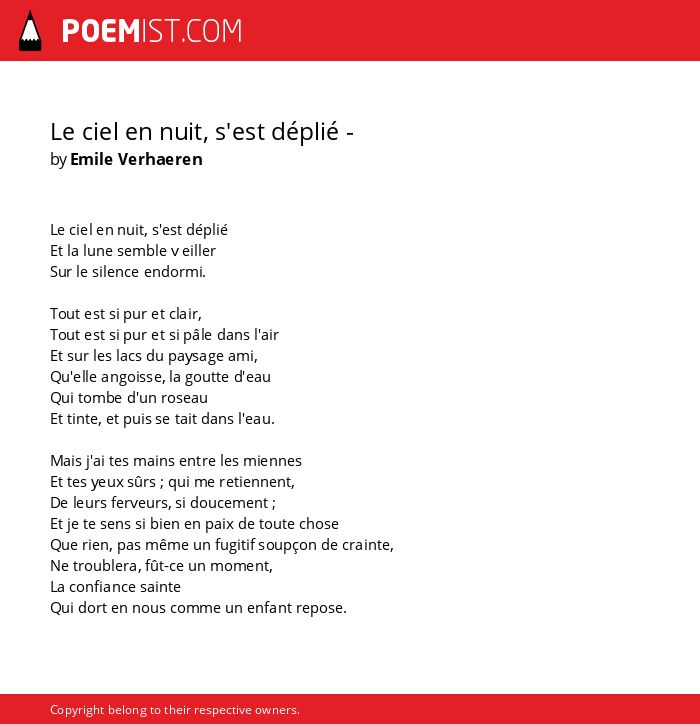 POEMIST.COM

Le ciel en nuit, s'est déplié -
by Emile Verhaeren

Le ciel en nuit, s'est déplié
Et la lune semble veiller
Sur le silence endormi.

Tout est si pur et clair,
Tout est si pur et si pâle dans l'air
Et sur les lacs du paysage ami,
Qu'elle angoisse, la goutte d'eau
Qui tombe d'un roseau
Et tinte, et puis se tait dans l'eau.

Mais j'ai tes mains entre les miennes
Et tes yeux sûrs ; qui me retiennent,
De leurs ferveurs, si doucement ;
Et je te sens si bien en paix de toute chose
Que rien, pas même un fugitif soupçon de crainte,
Ne troublera, fût-ce un moment,
La confiance sainte
Qui dort en nous comme un enfant repose.

Copyright belong to their respective owners.